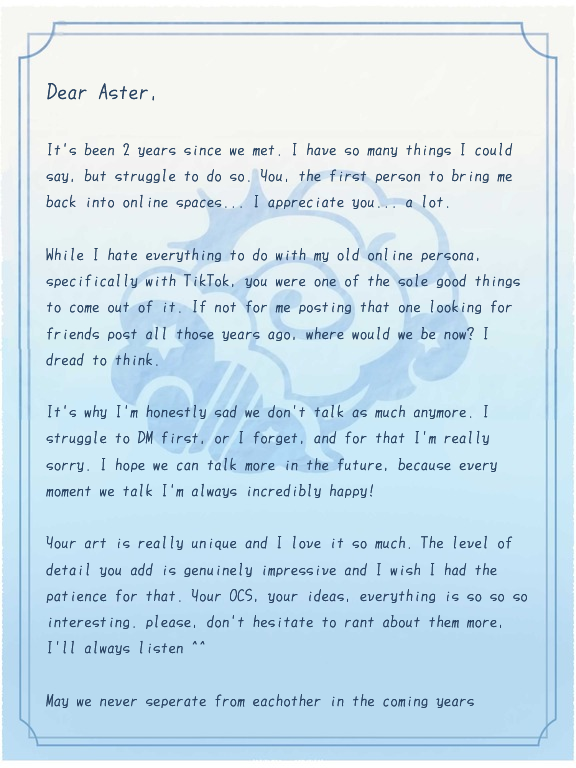 Dear Aster,

It's been 2 years since we met. I have so many things I could say, but struggle to do so. You, the first person to bring me back into online spaces... I appreciate you... a lot.

While I hate everything to do with my old online persona, specifically with TikTok, you were one of the sole good things to come out of it. If not for me posting that one looking for friends post all those years ago, where would we be now? I dread to think.

It's why I'm honestly sad we don't talk as much anymore. I struggle to DM first, or I forget, and for that I'm really sorry. I hope we can talk more in the future, because every moment we talk I'm always incredibly happy!

Your art is really unique and I love it so much. The level of detail you add is genuinely impressive and I wish I had the patience for that. Your OCS, your ideas, everything is so so so interesting. please, don't hesitate to rant about them more, I'll always listen ^^

May we never seperate from eachother in the coming years